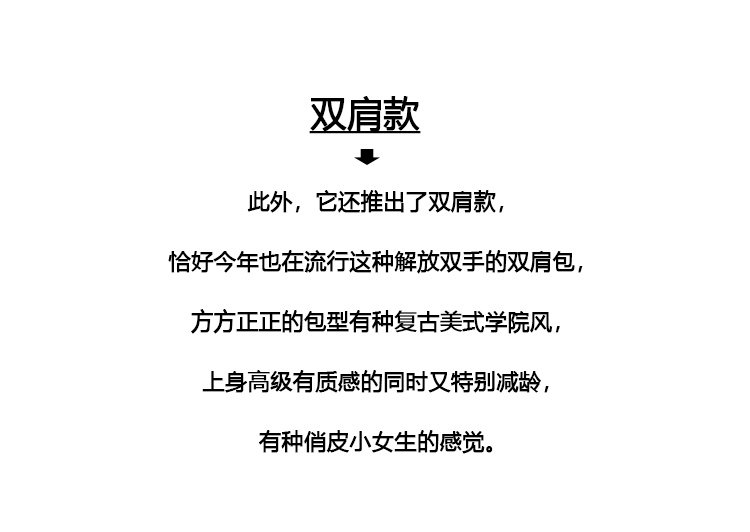 双肩款

⬇

此外，它还推出了双肩款，

恰好今年也在流行这种解放双手的双肩包，

方方正正的包型有种复古美式学院风，

上身高级有质感的同时又特别减龄，

有种俏皮小女生的感觉。